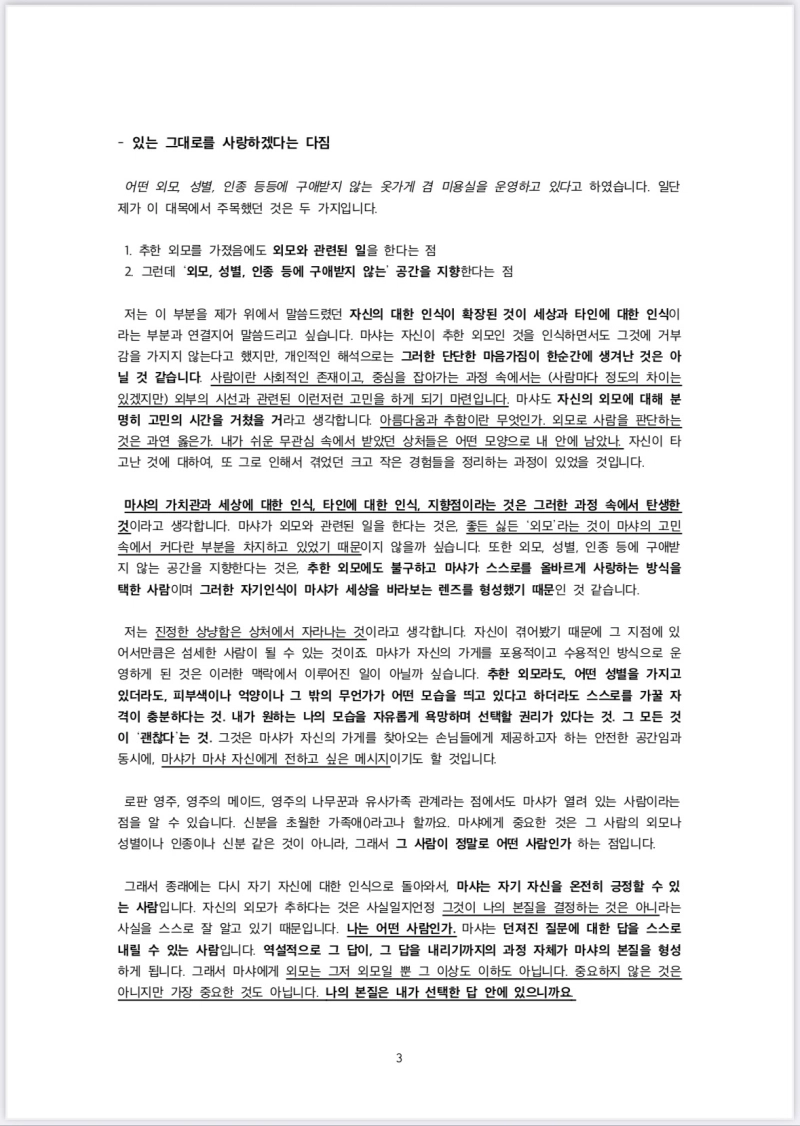 - 있는 그대로를 사랑하겠다는 다짐

어떤 외모, 성별, 인종 등등에 구애받지 않는 옷가게 겸 미용실을 운영하고 있다고 하였습니다. 일단 제가 이 대목에서 주목했던 것은 두 가지입니다.

1. 추한 외모를 가졌음에도 외모와 관련된 일을 한다는 점
2. 그런데 '외모, 성별, 인종 등에 구애받지 않는' 공간을 지향한다는 점

저는 이 부분을 제가 위에서 말씀드렸던 자신의 대한 인식이 확장된 것이 세상과 타인에 대한 인식이라는 부분과 연결지어 말씀드리고 싶습니다. 마샤는 자신이 추한 외모인 것을 인식하면서도 그것에 거부감을 가지지 않는다고 했지만, 개인적인 해석으로는 그러한 단단한 마음가짐이 한순간에 생겨난 것은 아닐 것 같습니다. 사람이란 사회적인 존재이고, 중심을 잡아가는 과정 속에서는 (사람마다 정도의 차이는 있겠지만) 외부의 시선과 관련된 이런저런 고민을 하게 되기 마련입니다. 마샤도 자신의 외모에 대해 분명히 고민의 시간을 거쳤을 거라고 생각합니다. 아름다움과 추함이란 무엇인가. 외모로 사람을 판단하는 것은 과연 옳은가. 내가 쉬운 무관심 속에서 받았던 상처들은 어떤 모양으로 내 안에 남았나. 자신이 타고난 것에 대하여, 또 그로 인해서 겪었던 크고 작은 경험들을 정리하는 과정이 있었을 것입니다.

마샤의 가치관과 세상에 대한 인식, 타인에 대한 인식, 지향점이라는 것은 그러한 과정 속에서 탄생한 것이라고 생각합니다. 마샤가 외모와 관련된 일을 한다는 것은, 좋든 싫든 '외모'라는 것이 마샤의 고민 속에서 커다란 부분을 차지하고 있었기 때문이지 않을까 싶습니다. 또한 외모, 성별, 인종 등에 구애받지 않는 공간을 지향한다는 것은, 추한 외모에도 불구하고 마샤가 스스로를 올바르게 사랑하는 방식을 택한 사람이며 그러한 자기인식이 마샤가 세상을 바라보는 렌즈를 형성했기 때문인 것 같습니다.

저는 진정한 상냥함은 상처에서 자라나는 것이라고 생각합니다. 자신이 겪어봤기 때문에 그 지점에 있어서만큼은 섬세한 사람이 될 수 있는 것이죠. 마샤가 자신의 가게를 포용적이고 수용적인 방식으로 운영하게 된 것은 이러한 맥락에서 이루어진 일이 아닐까 싶습니다. 추한 외모라도, 어떤 성별을 가지고 있더라도, 피부색이나 억양이나 그 밖의 무언가가 어떤 모습을 띄고 있다고 하더라도 스스로를 가꿀 자격이 충분하다는 것. 내가 원하는 나의 모습을 자유롭게 욕망하며 선택할 권리가 있다는 것. 그 모든 것이 '괜찮다'는 것. 그것은 마샤가 자신의 가게를 찾아오는 손님들에게 제공하고자 하는 안전한 공간임과 동시에, 마샤가 마샤 자신에게 전하고 싶은 메시지이기도 할 것입니다.

로판 영주, 영주의 메이드, 영주의 나무꾼과 유사가족 관계라는 점에서도 마샤가 열려 있는 사람이라는 점을 알 수 있습니다. 신분을 초월한 가족애이라고나 할까요. 마샤에게 중요한 것은 그 사람의 외모나 성별이나 인종이나 신분 같은 것이 아니라, 그래서 그 사람이 정말로 어떤 사람인가 하는 점입니다.

그래서 종래에는 다시 자기 자신에 대한 인식으로 돌아와서, 마샤는 자기 자신을 온전히 긍정할 수 있는 사람입니다. 자신의 외모가 추하다는 것은 사실일지언정 그것이 나의 본질을 결정하는 것은 아니라는 사실을 스스로 잘 알고 있기 때문입니다. 나는 어떤 사람인가. 마샤는 던져진 질문에 대한 답을 스스로 내릴 수 있는 사람입니다. 역설적으로 그 답이, 그 답을 내리기까지의 과정 자체가 마샤의 본질을 형성하게 됩니다. 그래서 마샤에게 외모는 그저 외모일 뿐 그 이상도 이하도 아닙니다. 중요하지 않은 것은 아니지만 가장 중요한 것도 아닙니다. 나의 본질은 내가 선택한 답 안에 있으니까요.

3